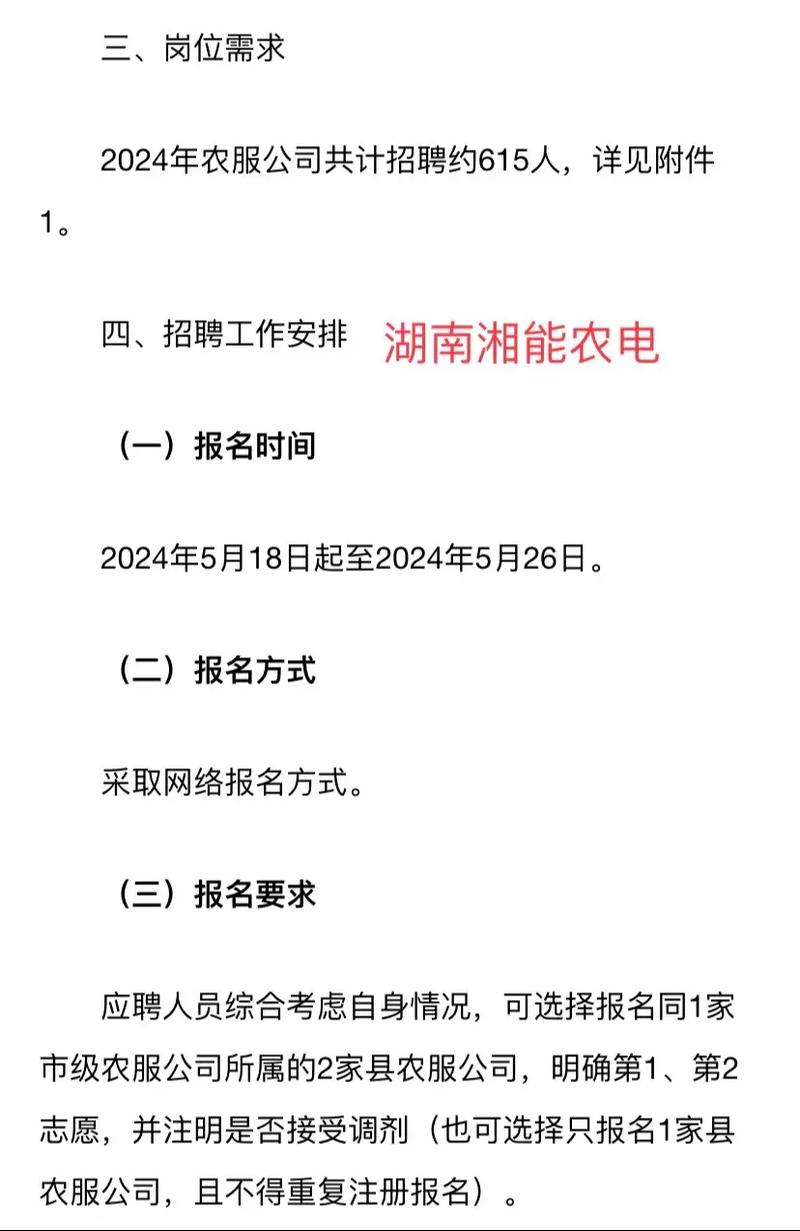 三、岗位需求

2024年农服公司共计招聘约615人，详见附件1。

四、招聘工作安排 湖南湘能农电

（一）报名时间

2024年5月18日起至2024年5月26日。

（二）报名方式

采取网络报名方式。

（三）报名要求

应聘人员综合考虑自身情况，可选择报名同1家市级农服公司所属的2家县农服公司，明确第1、第2志愿，并注明是否接受调剂（也可选择只报名1家县农服公司，且不得重复注册报名）。